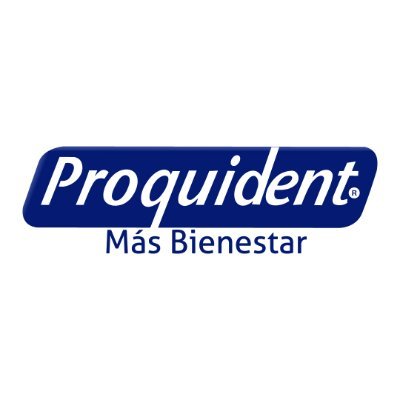 Proquident®
Más Bienestar